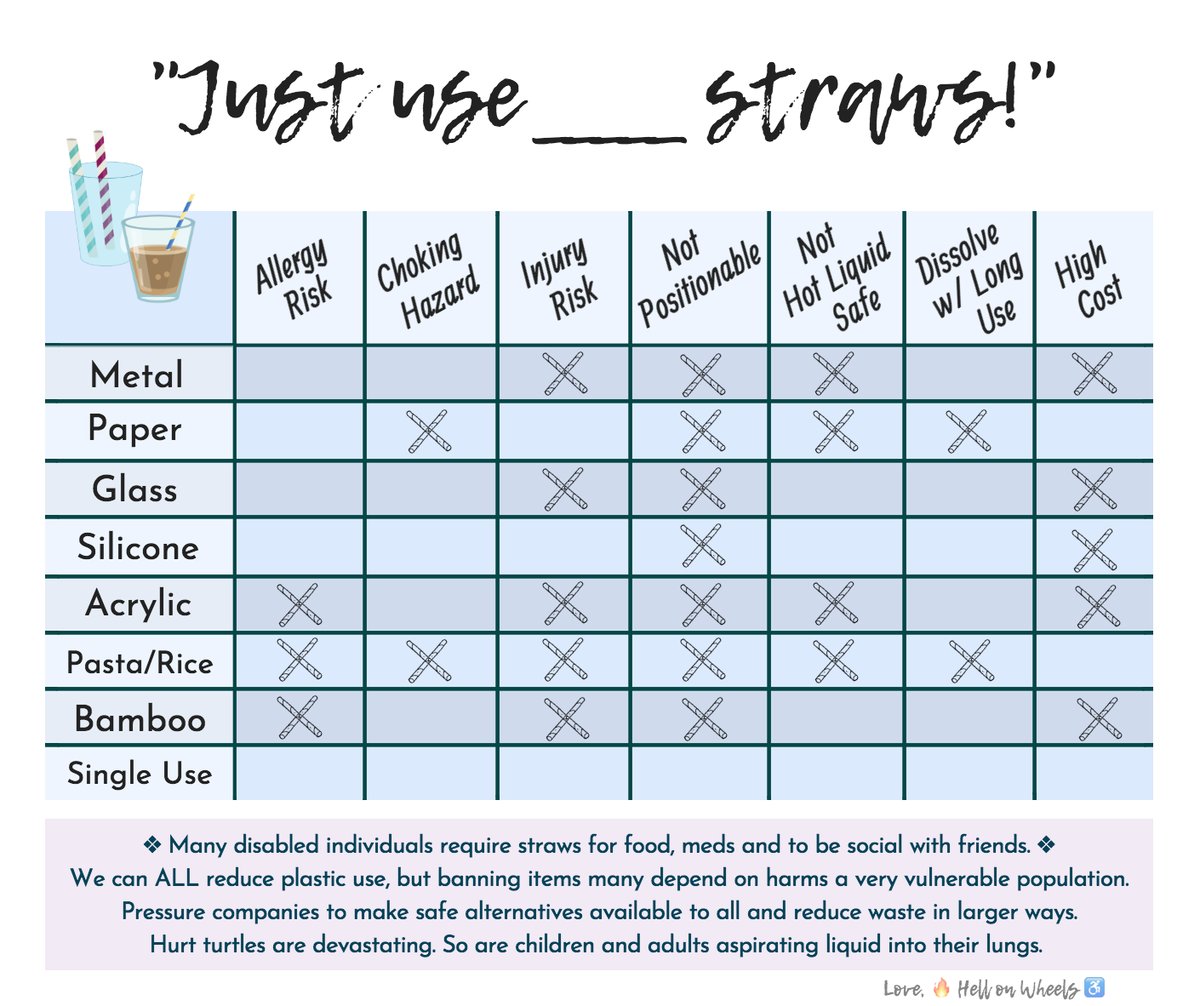 "Just use ___ straws!"

| | Allergy Risk | Choking Hazard | Injury Risk | Not Positionable | Not Hot Liquid Safe | Dissolve w/ Long Use | High Cost |
|---|---|---|---|---|---|---|---|
| Metal | | | X | X | X | | X |
| Paper | | X | | X | X | X | |
| Glass | | | X | X | | | X |
| Silicone | | | | X | | | X |
| Acrylic | X | | X | X | X | | X |
| Pasta/Rice | X | X | X | X | X | X | |
| Bamboo | X | | X | X | | | X |
| Single Use | | | | | | | |

❖ Many disabled individuals require straws for food, meds and to be social with friends. ❖
We can ALL reduce plastic use, but banning items many depend on harms a very vulnerable population.
Pressure companies to make safe alternatives available to all and reduce waste in larger ways.
Hurt turtles are devastating. So are children and adults aspirating liquid into their lungs.

Love, 🔥 Hell on Wheels ♿